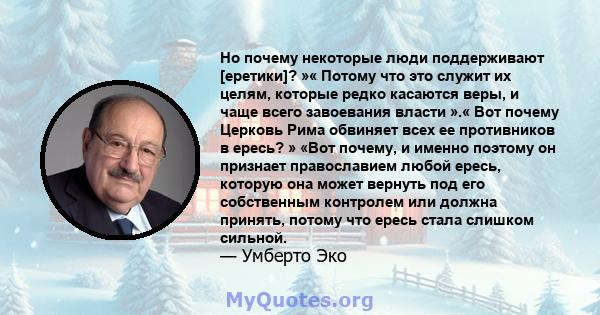 Но почему некоторые люди поддерживают [еретики]? »« Потому что это служит их целям, которые редко касаются веры, и чаще всего завоевания власти ».« Вот почему Церковь Рима обвиняет всех ее противников в ересь? » «Вот почему, и именно поэтому он признает православием любой ересь, которую она может вернуть под его собственным контролем или должна принять, потому что ересь стала слишком сильной.
— Умберто Эко

MyQuotes.org